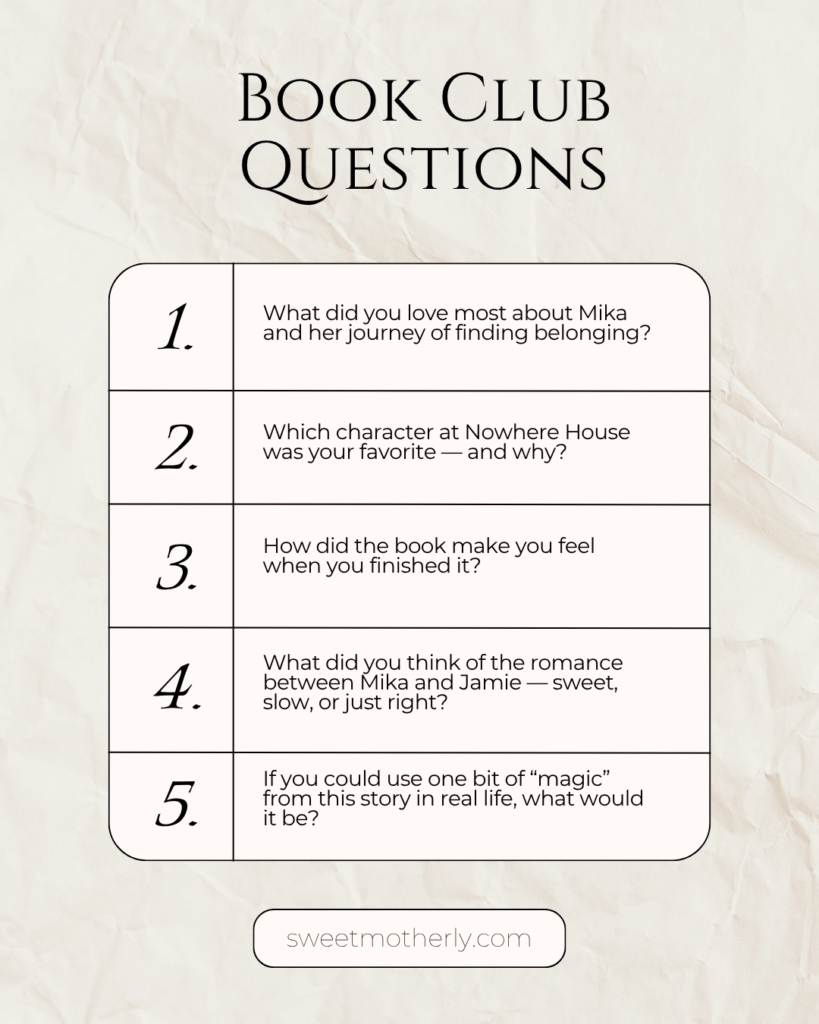 Book Club Questions

1. What did you love most about Mika and her journey of finding belonging?

2. Which character at Nowhere House was your favorite — and why?

3. How did the book make you feel when you finished it?

4. What did you think of the romance between Mika and Jamie — sweet, slow, or just right?

5. If you could use one bit of "magic" from this story in real life, what would it be?

sweetmotherly.com